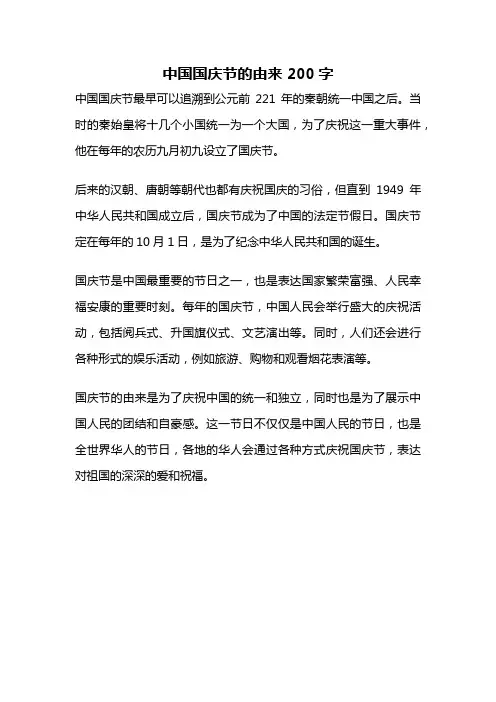 中国国庆节的由来 200 字

中国国庆节最早可以追溯到公元前 221 年的秦朝统一中国之后。当时的秦始皇将十几个小国统一为一个大国，为了庆祝这一重大事件，他在每年的农历九月初九设立了国庆节。

后来的汉朝、唐朝等朝代也都有庆祝国庆的习俗，但直到 1949 年中华人民共和国成立后，国庆节成为了中国的法定节假日。国庆节定在每年的 10 月 1 日，是为了纪念中华人民共和国的诞生。

国庆节是中国最重要的节日之一，也是表达国家繁荣富强、人民幸福安康的重要时刻。每年的国庆节，中国人民会举行盛大的庆祝活动，包括阅兵式、升国旗仪式、文艺演出等。同时，人们还会进行各种形式的娱乐活动，例如旅游、购物和观看烟花表演等。

国庆节的由来是为了庆祝中国的统一和独立，同时也是为了展示中国人民的团结和自豪感。这一节日不仅仅是中国人民的节日，也是全世界华人的节日，各地的华人会通过各种方式庆祝国庆节，表达对祖国的深深的爱和祝福。